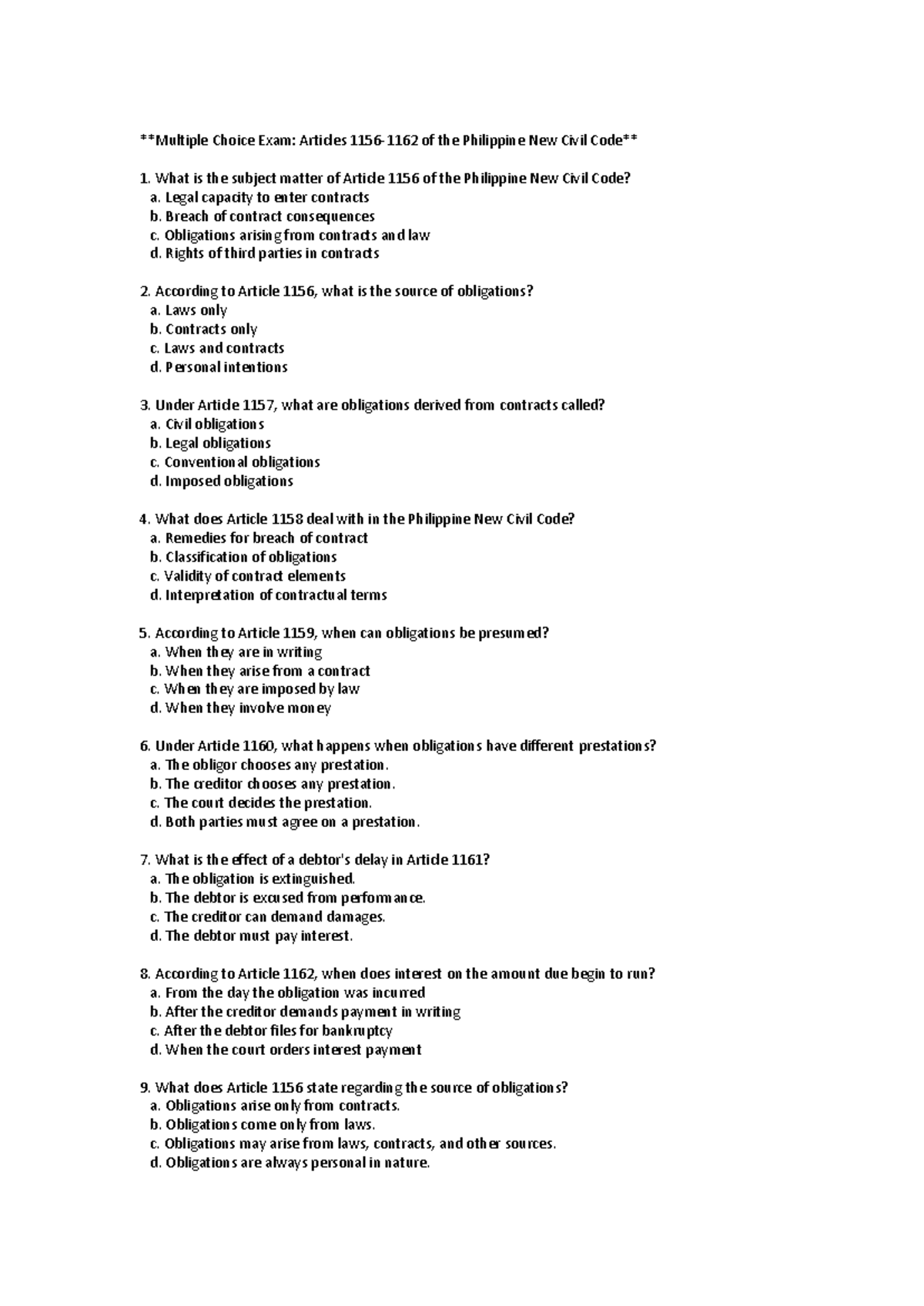 **Multiple Choice Exam: Articles 1156-1162 of the Philippine New Civil Code**

1. What is the subject matter of Article 1156 of the Philippine New Civil Code?
a. Legal capacity to enter contracts
b. Breach of contract consequences
c. Obligations arising from contracts and law
d. Rights of third parties in contracts

2. According to Article 1156, what is the source of obligations?
a. Laws only
b. Contracts only
c. Laws and contracts
d. Personal intentions

3. Under Article 1157, what are obligations derived from contracts called?
a. Civil obligations
b. Legal obligations
c. Conventional obligations
d. Imposed obligations

4. What does Article 1158 deal with in the Philippine New Civil Code?
a. Remedies for breach of contract
b. Classification of obligations
c. Validity of contract elements
d. Interpretation of contractual terms

5. According to Article 1159, when can obligations be presumed?
a. When they are in writing
b. When they arise from a contract
c. When they are imposed by law
d. When they involve money

6. Under Article 1160, what happens when obligations have different prestations?
a. The obligor chooses any prestation.
b. The creditor chooses any prestation.
c. The court decides the prestation.
d. Both parties must agree on a prestation.

7. What is the effect of a debtor's delay in Article 1161?
a. The obligation is extinguished.
b. The debtor is excused from performance.
c. The creditor can demand damages.
d. The debtor must pay interest.

8. According to Article 1162, when does interest on the amount due begin to run?
a. From the day the obligation was incurred
b. After the creditor demands payment in writing
c. After the debtor files for bankruptcy
d. When the court orders interest payment

9. What does Article 1156 state regarding the source of obligations?
a. Obligations arise only from contracts.
b. Obligations come only from laws.
c. Obligations may arise from laws, contracts, and other sources.
d. Obligations are always personal in nature.